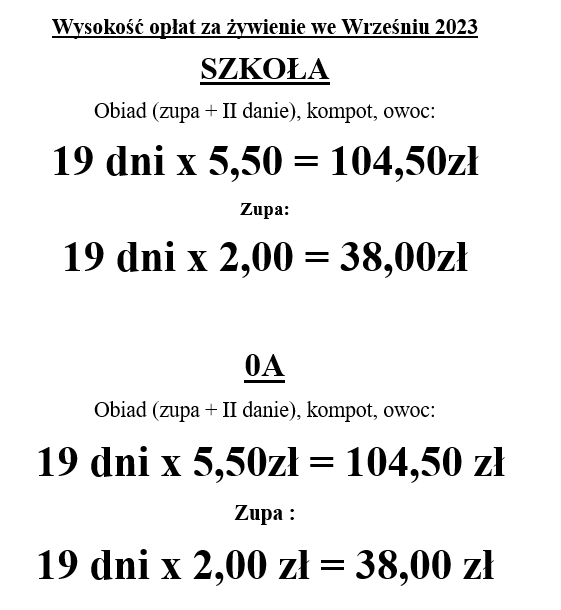 Wysokość opłat za żywienie we Wrześniu 2023

SZKOŁA

Obiad (zupa + II danie), kompot, owoc:

19 dni x 5,50 = 104,50zł

Zupa:

19 dni x 2,00 = 38,00zł

0A

Obiad (zupa + II danie), kompot, owoc:

19 dni x 5,50zł = 104,50 zł

Zupa :

19 dni x 2,00 zł = 38,00 zł